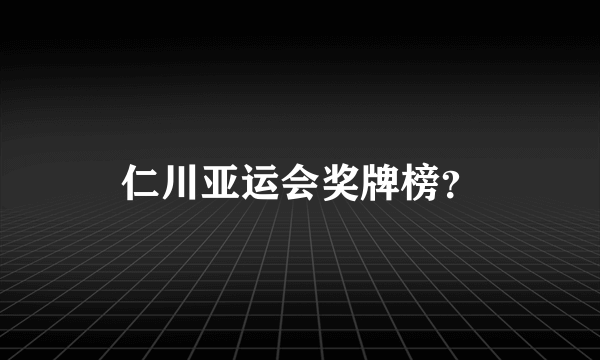 仁川亚运会奖牌榜?